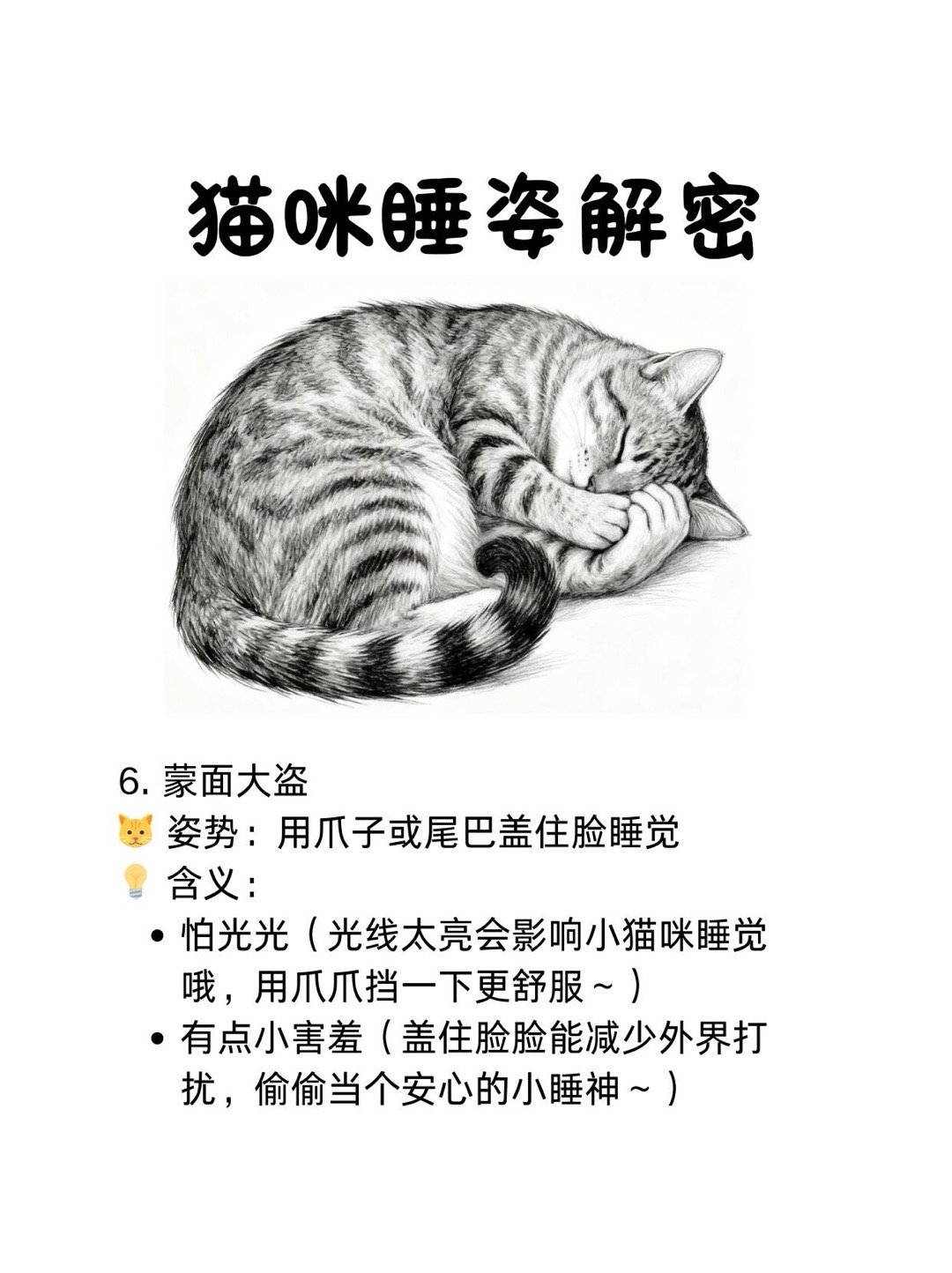 猫咪睡姿解密

6.蒙面大盗

🐱 姿势：用爪子或尾巴盖住脸睡觉

💡 含义：

• 怕光光（光线太亮会影响小猫咪睡觉哦，用爪爪挡一下更舒服～）
• 有点小害羞（盖住脸脸能减少外界打扰，偷偷当个安心的小睡神～）